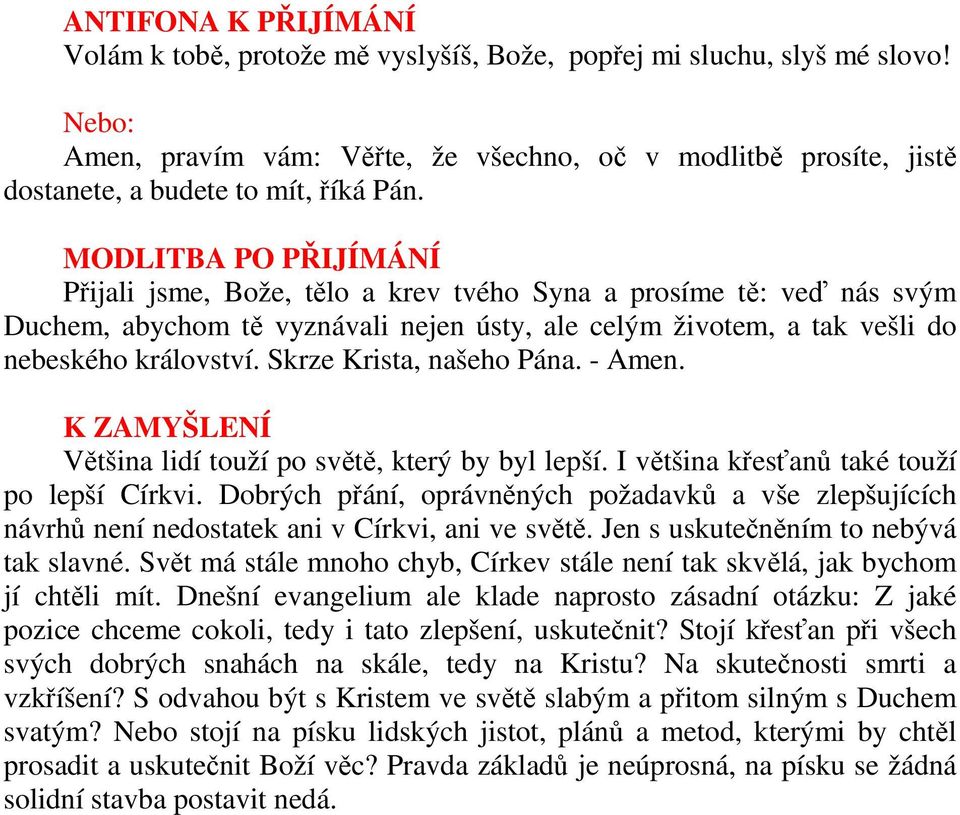 ANTIFONA K PŘIJÍMÁNÍ
Volám k tobě, protože mě vyslyšíš, Bože, popřej mi sluchu, slyš mé slovo!

Nebo:
Amen, pravím vám: Věřte, že všechno, oč v modlitbě prosíte, jistě dostanete, a budete to mít, říká Pán.

MODLITBA PO PŘIJÍMÁNÍ
Přijali jsme, Bože, tělo a krev tvého Syna a prosíme tě: veď nás svým Duchem, abychom tě vyznávali nejen ústy, ale celým životem, a tak vešli do nebeského království. Skrze Krista, našeho Pána. - Amen.

K ZAMYŠLENÍ
Většina lidí touží po světě, který by byl lepší. I většina křesťanů také touží po lepší Církvi. Dobrých přání, oprávněných požadavků a vše zlepšujících návrhů není nedostatek ani v Církvi, ani ve světě. Jen s uskutečněním to nebývá tak slavné. Svět má stále mnoho chyb, Církev stále není tak skvělá, jak bychom jí chtěli mít. Dnešní evangelium ale klade naprosto zásadní otázku: Z jaké pozice chceme cokoli, tedy i tato zlepšení, uskutečnit? Stojí křesťan při všech svých dobrých snahách na skále, tedy na Kristu? Na skutečnosti smrti a vzkříšení? S odvahou být s Kristem ve světě slabým a přitom silným s Duchem svatým? Nebo stojí na písku lidských jistot, plánů a metod, kterými by chtěl prosadit a uskutečnit Boží věc? Pravda základů je neúprosná, na písku se žádná solidní stavba postavit nedá.